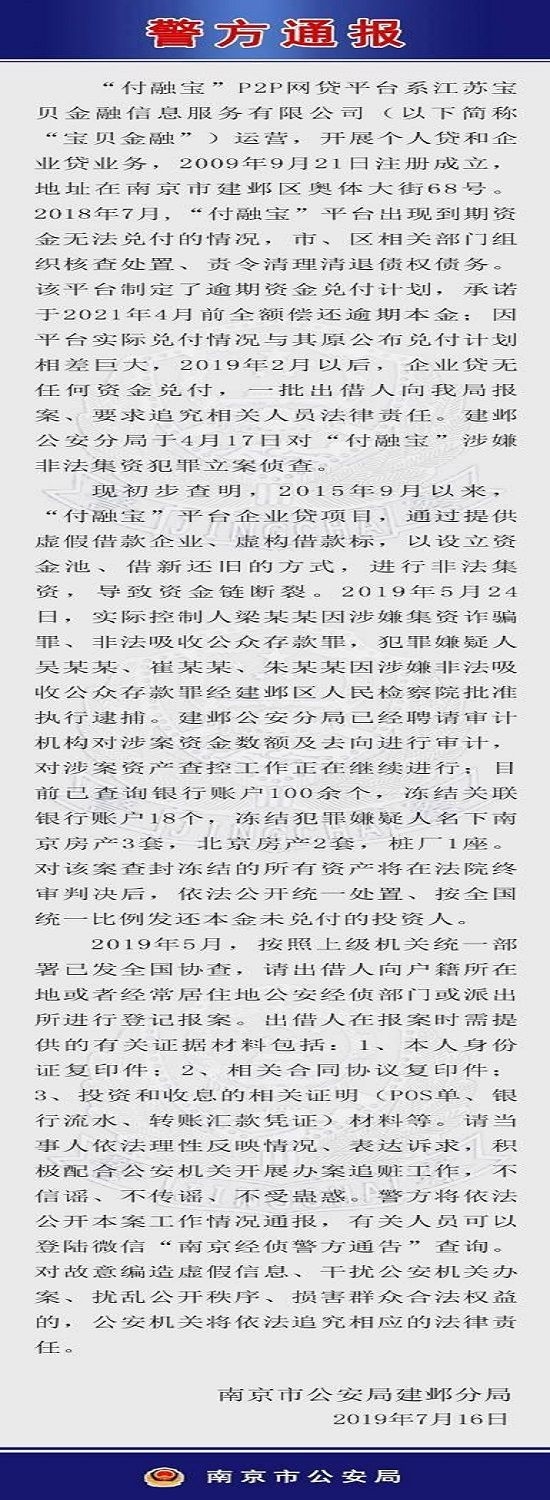 警方通报

“付融宝”P2P网贷平台系江苏宝贝金融信息服务有限公司（以下简称“宝贝金融”）运营，开展个人贷和企业贷业务，2009年9月21日注册成立，地址在南京市建邺区奥体大街68号。2018年7月，“付融宝”平台出现到期资金无法兑付的情况，市、区相关部门组织核查处置、责令清理清退债权债务。该平台制定了逾期资金兑付计划，承诺于2021年4月前全额偿还逾期本金；因平台实际兑付情况与其原公布兑付计划相差巨大，2019年2月以后，企业贷无任何资金兑付，一批出借人向我局报案、要求追究相关人员法律责任。建邺公安分局于4月17日对“付融宝”涉嫌非法集资犯罪立案侦查。

现初步查明，2015年9月以来，“付融宝”平台企业贷项目，通过提供虚假借款企业、虚构借款标，以设立资金池、借新还旧的方式，进行非法集资，导致资金链断裂。2019年5月24日，实际控制人梁某某因涉嫌集资诈骗罪、非法吸收公众存款罪，犯罪嫌疑人吴某某、崔某某、朱某某因涉嫌非法吸收公众存款罪经建邺区人民检察院批准执行逮捕。建邺公安分局已经聘请审计机构对涉案资金数额及去向进行审计，对涉案资产查控工作正在继续进行；目前已查询银行账户100余个，冻结关联银行账户18个，冻结犯罪嫌疑人名下南京房产3套，北京房产2套，桩厂1座。对该案查封冻结的所有资产将在法院终审判决后，依法公开统一处置、按全国统一比例发还本金未兑付的投资人。

2019年5月，按照上级机关统一部署已发全国协查，请出借人向户籍所在地或者经常居住地公安经侦部门或派出所进行登记报案。出借人在报案时需提供的有关证据材料包括：1、本人身份证复印件；2、相关合同协议复印件；3、投资和收息的相关证明（POS单、银行流水、转账汇款凭证）材料等。请当事人依法理性反映情况、表达诉求，积极配合公安机关开展办案追赃工作，不信谣、不传谣、不受蛊惑。警方将依法公开本案工作情况通报，有关人员可以登陆微信“南京经侦警方通告”查询。对故意编造虚假信息、干扰公安机关办案、扰乱公开秩序、损害群众合法权益的，公安机关将依法追究相应的法律责任。

南京市公安局建邺分局
2019年7月16日

南京市公安局